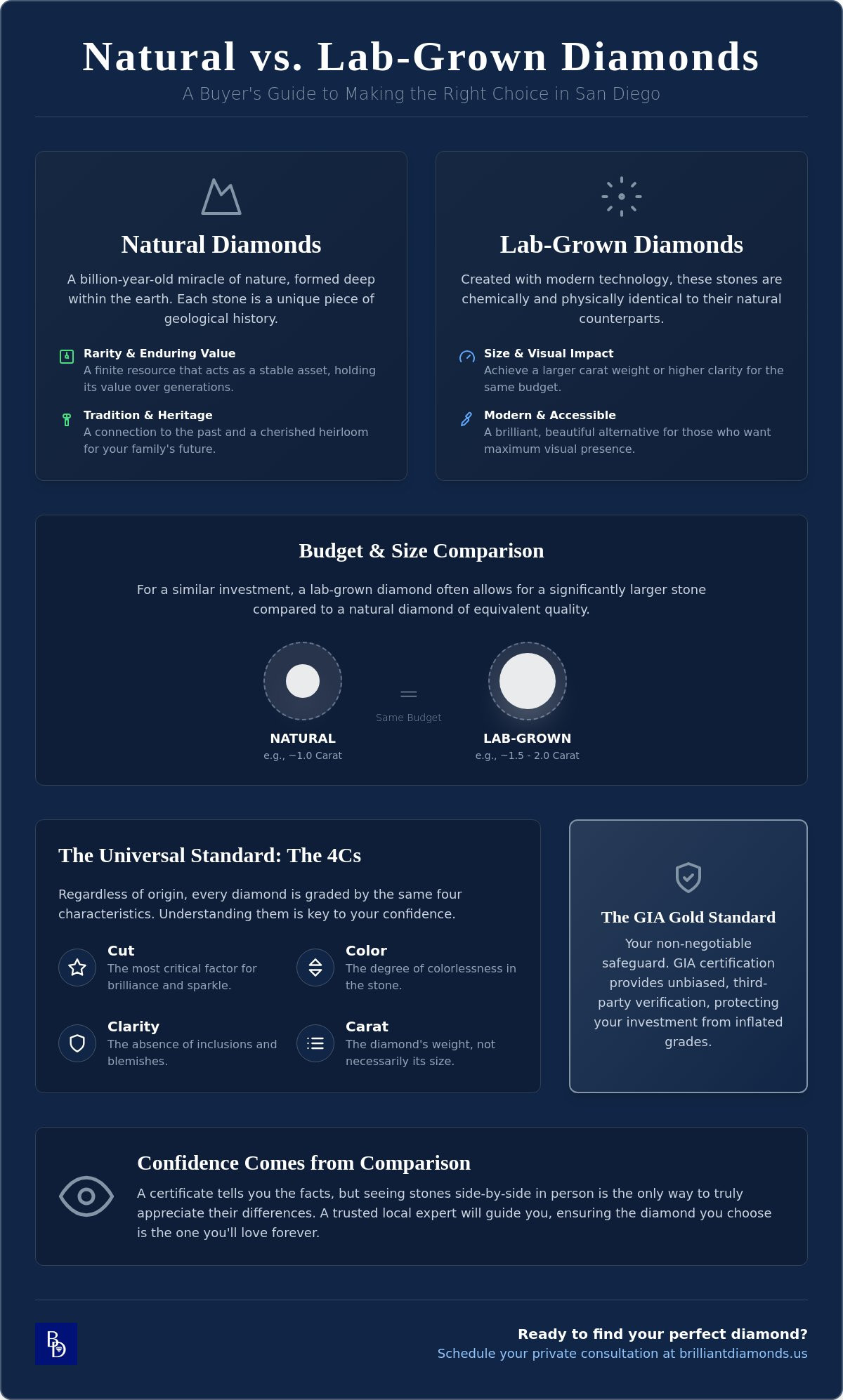 Natural vs. Lab-Grown Diamonds
A Buyer's Guide to Making the Right Choice in San Diego

Natural Diamonds

A billion-year-old miracle of nature, formed deep within the earth. Each stone is a unique piece of geological history.

Rarity & Enduring Value
A finite resource that acts as a stable asset, holding its value over generations.

Tradition & Heritage
A connection to the past and a cherished heirloom for your family's future.

Lab-Grown Diamonds

Created with modern technology, these stones are chemically and physically identical to their natural counterparts.

Size & Visual Impact
Achieve a larger carat weight or higher clarity for the same budget.

Modern & Accessible
A brilliant, beautiful alternative for those who want maximum visual presence.

Budget & Size Comparison

For a similar investment, a lab-grown diamond often allows for a significantly larger stone compared to a natural diamond of equivalent quality.

NATURAL
e.g., ~1.0 Carat

=
Same Budget

LAB-GROWN
e.g., ~1.5 - 2.0 Carat

The Universal Standard: The 4Cs

Regardless of origin, every diamond is graded by the same four characteristics. Understanding them is key to your confidence.

Cut
The most critical factor for brilliance and sparkle.

Color
The degree of colorlessness in the stone.

Clarity
The absence of inclusions and blemishes.

Carat
The diamond's weight, not necessarily its size.

The GIA Gold Standard

Your non-negotiable safeguard. GIA certification provides unbiased, third-party verification, protecting your investment from inflated grades.

Confidence Comes from Comparison

A certificate tells you the facts, but seeing stones side-by-side in person is the only way to truly appreciate their differences. A trusted local expert will guide you, ensuring the diamond you choose is the one you'll love forever.

BD

Ready to find your perfect diamond?
Schedule your private consultation at brilliantdiamonds.us